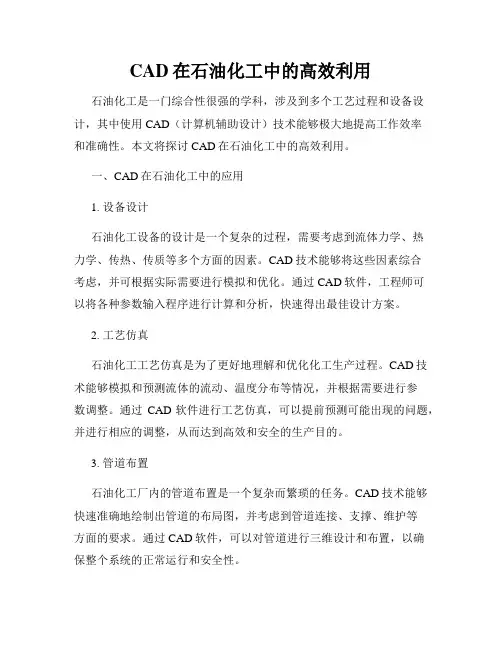 CAD 在石油化工中的高效利用

石油化工是一门综合性很强的学科，涉及到多个工艺过程和设备设计，其中使用 CAD（计算机辅助设计）技术能够极大地提高工作效率和准确性。本文将探讨 CAD 在石油化工中的高效利用。

一、CAD 在石油化工中的应用

1. 设备设计

石油化工设备的设计是一个复杂的过程，需要考虑到流体力学、热力学、传热、传质等多个方面的因素。CAD 技术能够将这些因素综合考虑，并可根据实际需要进行模拟和优化。通过 CAD 软件，工程师可以将各种参数输入程序进行计算和分析，快速得出最佳设计方案。

2. 工艺仿真

石油化工工艺仿真是为了更好地理解和优化化工生产过程。CAD 技术能够模拟和预测流体的流动、温度分布等情况，并根据需要进行参数调整。通过 CAD 软件进行工艺仿真，可以提前预测可能出现的问题，并进行相应的调整，从而达到高效和安全的生产目的。

3. 管道布置

石油化工厂内的管道布置是一个复杂而繁琐的任务。CAD 技术能够快速准确地绘制出管道的布局图，并考虑到管道连接、支撑、维护等方面的要求。通过 CAD 软件，可以对管道进行三维设计和布置，以确保整个系统的正常运行和安全性。